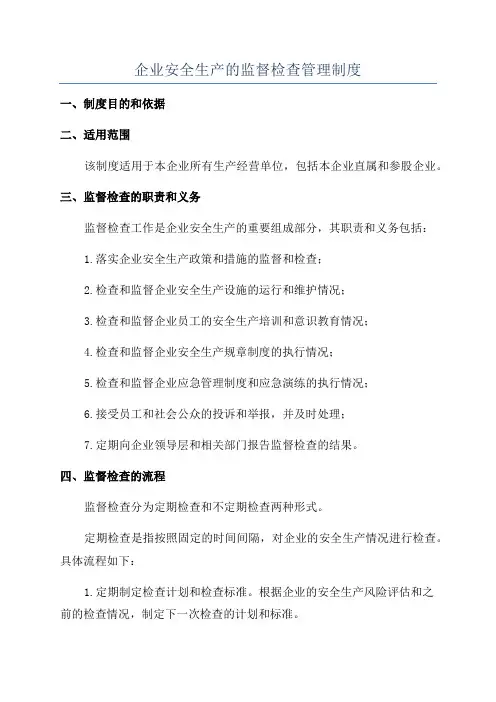 企业安全生产的监督检查管理制度

一、制度目的和依据

二、适用范围

该制度适用于本企业所有生产经营单位，包括本企业直属和参股企业。

三、监督检查的职责和义务

监督检查工作是企业安全生产的重要组成部分，其职责和义务包括：

1.落实企业安全生产政策和措施的监督和检查；

2.检查和监督企业安全生产设施的运行和维护情况；

3.检查和监督企业员工的安全生产培训和意识教育情况；

4.检查和监督企业安全生产规章制度的执行情况；

5.检查和监督企业应急管理制度和应急演练的执行情况；

6.接受员工和社会公众的投诉和举报，并及时处理；

7.定期向企业领导层和相关部门报告监督检查的结果。

四、监督检查的流程

监督检查分为定期检查和不定期检查两种形式。

定期检查是指按照固定的时间间隔，对企业的安全生产情况进行检查。具体流程如下：

1.定期制定检查计划和检查标准。根据企业的安全生产风险评估和之前的检查情况，制定下一次检查的计划和标准。